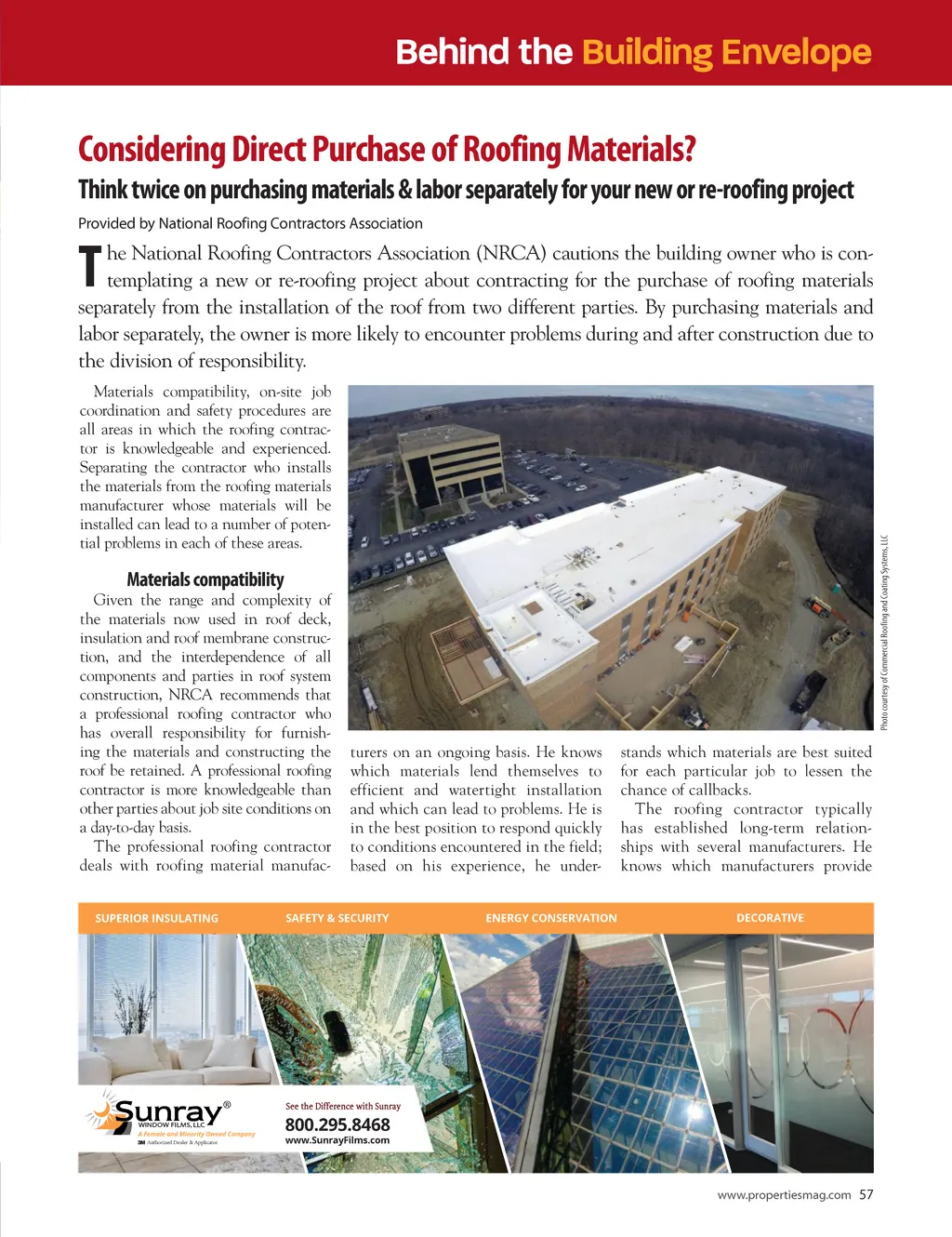 Behind the Building Envelope

Considering Direct Purchase of Roofing Materials?

Think twice on purchasing materials & labor separately for your new or re-roofing project

Provided by National Roofing Contractors Association

The National Roofing Contractors Association (NRCA) cautions the building owner who is contemplating a new or re-roofing project about contracting for the purchase of roofing materials separately from the installation of the roof from two different parties. By purchasing materials and labor separately, the owner is more likely to encounter problems during and after construction due to the division of responsibility.

Materials compatibility, on-site job coordination and safety procedures are all areas in which the roofing contractor is knowledgeable and experienced. Separating the contractor who installs the materials from the roofing materials manufacturer whose materials will be installed can lead to a number of potential problems in each of these areas.

Materials compatibility

Given the range and complexity of the materials now used in roof deck, insulation and roof membrane construction, and the interdependence of all components and parties in roof system construction, NRCA recommends that a professional roofing contractor who has overall responsibility for furnishing the materials and constructing the roof be retained. A professional roofing contractor is more knowledgeable than other parties about job site conditions on a day-to-day basis.

The professional roofing contractor deals with roofing material manufacturers on an ongoing basis. He knows which materials lend themselves to efficient and watertight installation and which can lead to problems. He is in the best position to respond quickly to conditions encountered in the field; based on his experience, he understands which materials are best suited for each particular job to lessen the chance of callbacks.

The roofing contractor typically has established long-term relationships with several manufacturers. He knows which manufacturers provide

Photo courtesy of Commercial Roofing and Coating Systems, LLC

SUPERIOR INSULATING
SAFETY & SECURITY
ENERGY CONSERVATION
DECORATIVE

Sunray®
WINDOW FILMS, LLC
A Female and Minority Owned Company
3M Authorized Dealer & Applicator

See the Difference with Sunray
800.295.8468
www.SunrayFilms.com

www.propertiesmag.com 57